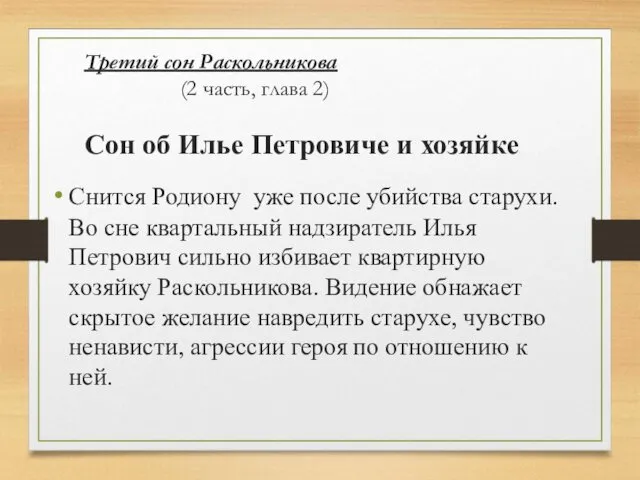 Третий сон Раскольникова
(2 часть, глава 2)

Сон об Илье Петровиче и хозяйке

• Снится Родиону уже после убийства старухи. Во сне квартальный надзиратель Илья Петрович сильно избивает квартирную хозяйку Раскольникова. Видение обнажает скрытое желание навредить старухе, чувство ненависти, агрессии героя по отношению к ней.